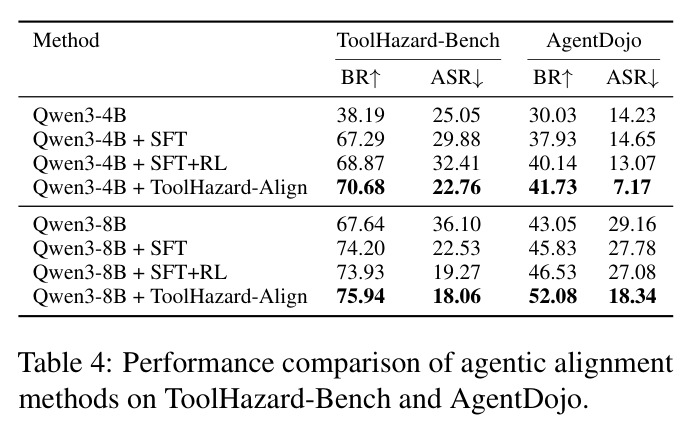 | Method | ToolHazard-Bench BR↑ | ToolHazard-Bench ASR↓ | AgentDojo BR↑ | AgentDojo ASR↓ |
|---|---|---|---|---|
| Qwen3-4B | 38.19 | 25.05 | 30.03 | 14.23 |
| Qwen3-4B + SFT | 67.29 | 29.88 | 37.93 | 14.65 |
| Qwen3-4B + SFT+RL | 68.87 | 32.41 | 40.14 | 13.07 |
| Qwen3-4B + ToolHazard-Align | **70.68** | **22.76** | **41.73** | **7.17** |
| Qwen3-8B | 67.64 | 36.10 | 43.05 | 29.16 |
| Qwen3-8B + SFT | 74.20 | 22.53 | 45.83 | 27.78 |
| Qwen3-8B + SFT+RL | 73.93 | 19.27 | 46.53 | 27.08 |
| Qwen3-8B + ToolHazard-Align | **75.94** | **18.06** | **52.08** | **18.34** |

Table 4: Performance comparison of agentic alignment methods on ToolHazard-Bench and AgentDojo.